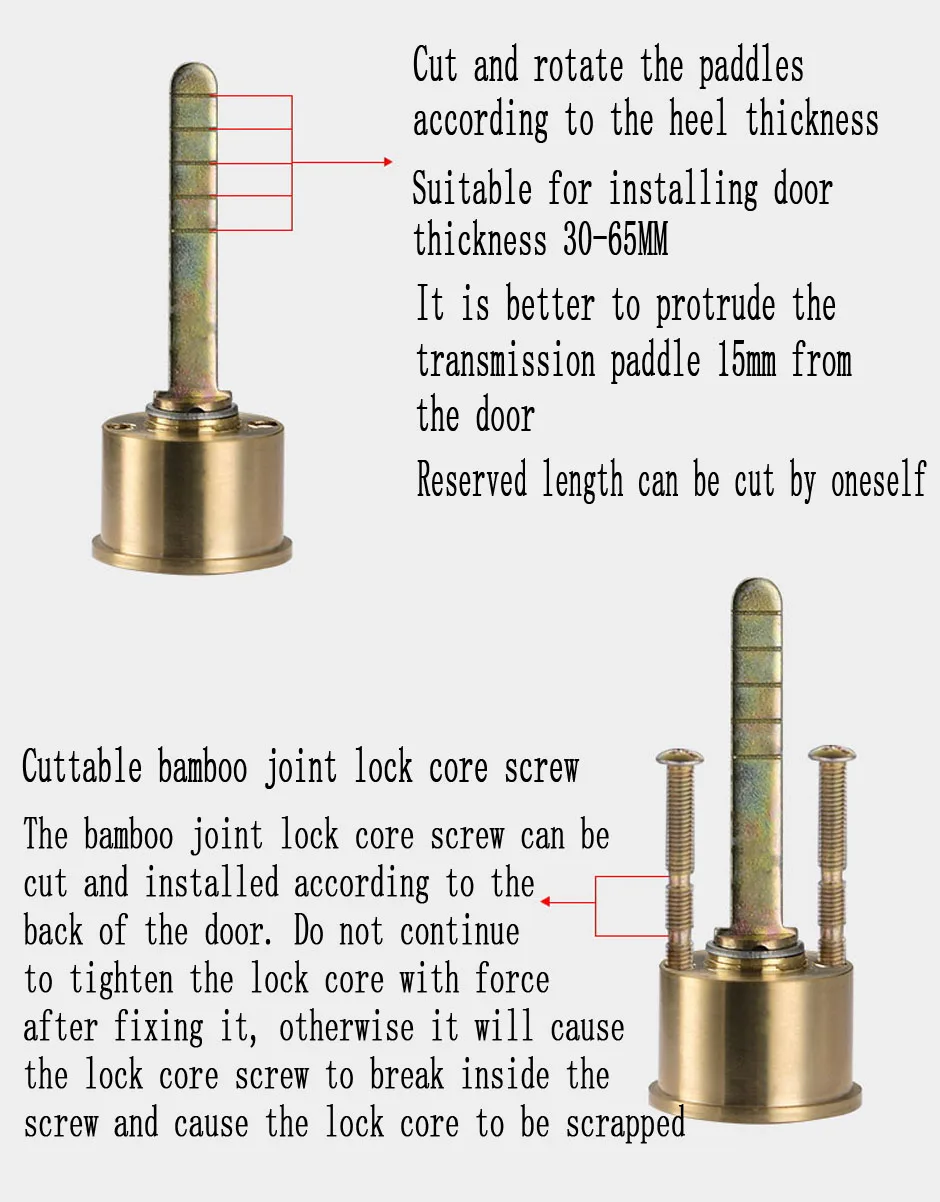 Cut and rotate the paddles according to the heel thickness

Suitable for installing door thickness 30-65MM

It is better to protrude the transmission paddle 15mm from the door

Reserved length can be cut by oneself

Cuttable bamboo joint lock core screw

The bamboo joint lock core screw can be cut and installed according to the back of the door. Do not continue to tighten the lock core with force after fixing it, otherwise it will cause the lock core screw to break inside the screw and cause the lock core to be scrapped